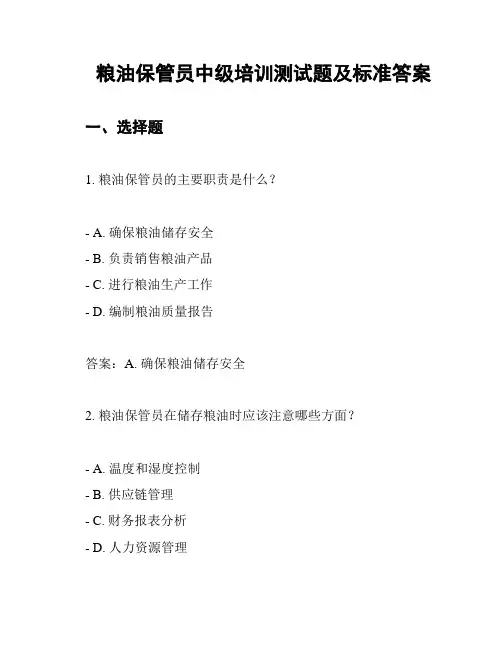 粮油保管员中级培训测试题及标准答案

一、选择题

1. 粮油保管员的主要职责是什么？

- A. 确保粮油储存安全
- B. 负责销售粮油产品
- C. 进行粮油生产工作
- D. 编制粮油质量报告

答案：A. 确保粮油储存安全

2. 粮油保管员在储存粮油时应该注意哪些方面？

- A. 温度和湿度控制
- B. 供应链管理
- C. 财务报表分析
- D. 人力资源管理